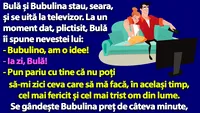 Bulă și Bubulina stau, seara, și se uită la televizor. La un moment dat, plictisit, Bulă îi spune nevestei lui:
- Bubulino, am o idee!
- Ia zi, Bulă!
- Pun pariu cu tine că nu poți să-mi zici ceva care să mă facă, în același timp, cel mai fericit și cel mai trist om din lume.
Se gândește Bubulina preț de câteva minute,